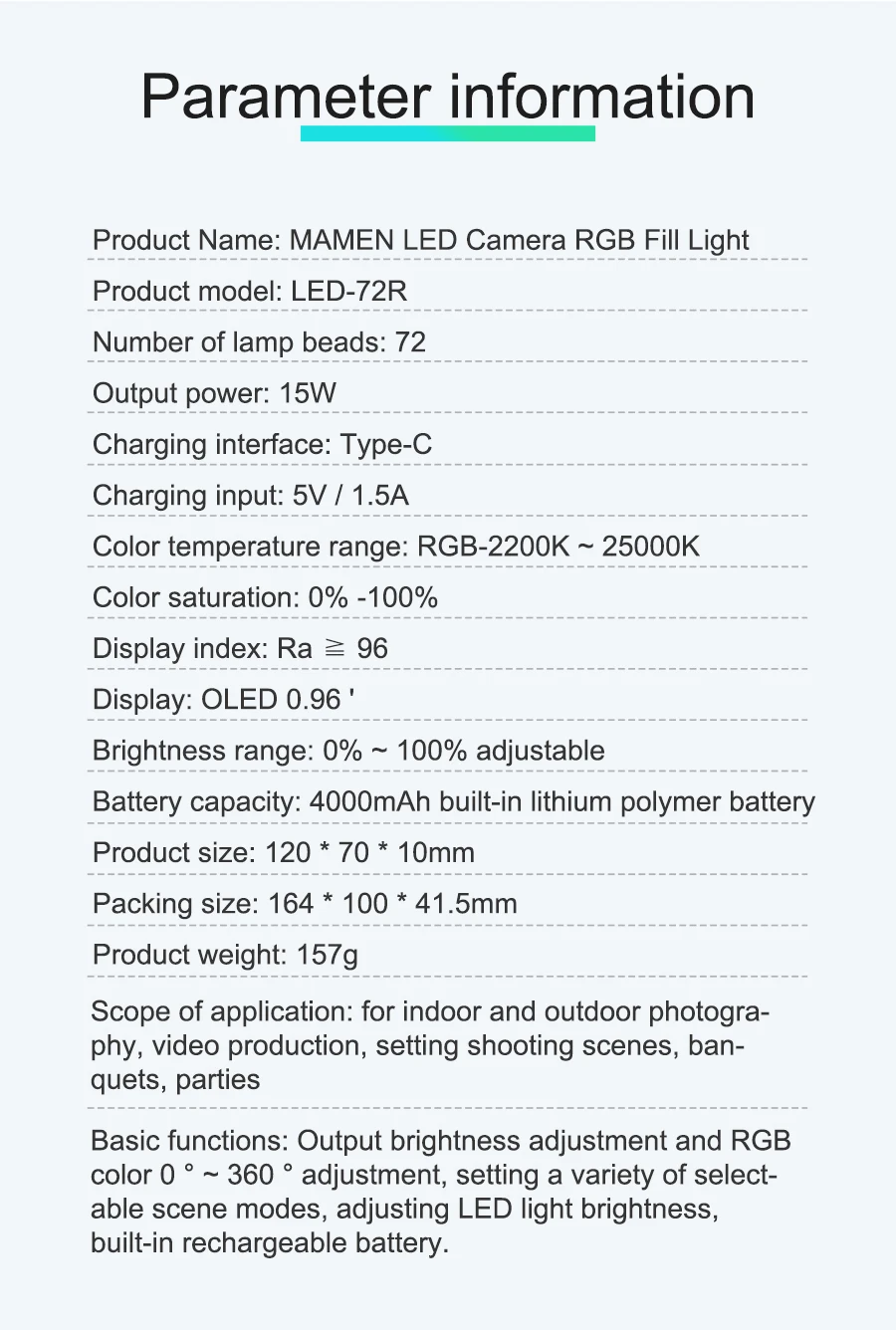 Parameter information

Product Name: MAMEN LED Camera RGB Fill Light

Product model: LED-72R

Number of lamp beads: 72

Output power: 15W

Charging interface: Type-C

Charging input: 5V / 1.5A

Color temperature range: RGB-2200K ~ 25000K

Color saturation: 0% -100%

Display index: Ra ≧ 96

Display: OLED 0.96 '

Brightness range: 0% ~ 100% adjustable

Battery capacity: 4000mAh built-in lithium polymer battery

Product size: 120 * 70 * 10mm

Packing size: 164 * 100 * 41.5mm

Product weight: 157g

Scope of application: for indoor and outdoor photography, video production, setting shooting scenes, banquets, parties

Basic functions: Output brightness adjustment and RGB color 0 ° ~ 360 ° adjustment, setting a variety of selectable scene modes, adjusting LED light brightness, built-in rechargeable battery.